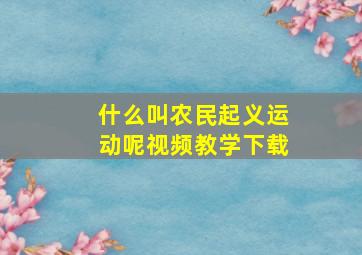 什么叫农民起义运动呢视频教学下载